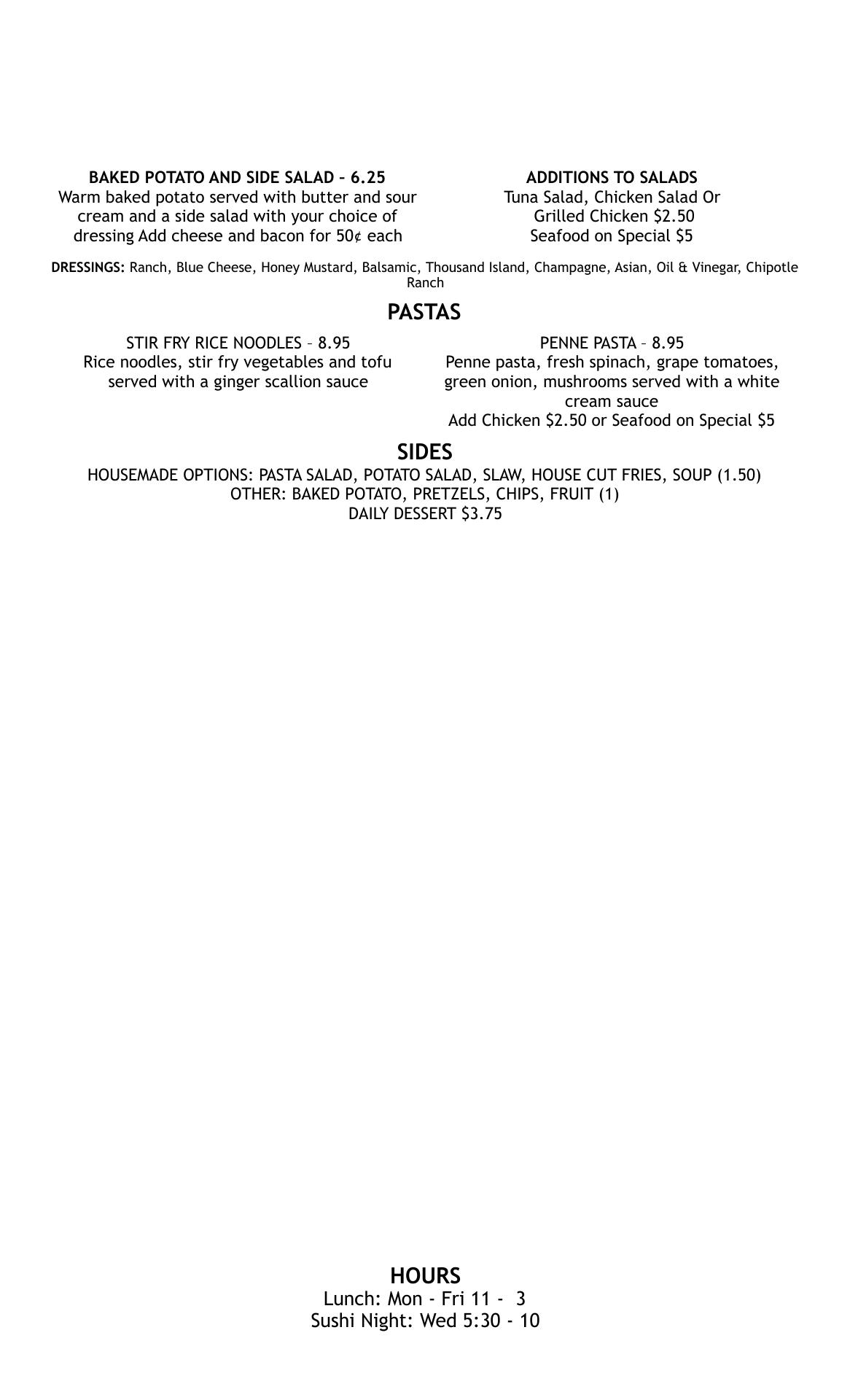 BAKED POTATO AND SIDE SALAD – 6.25
Warm baked potato served with butter and sour cream and a side salad with your choice of dressing Add cheese and bacon for 50¢ each

ADDITIONS TO SALADS
Tuna Salad, Chicken Salad Or Grilled Chicken $2.50
Seafood on Special $5

DRESSINGS: Ranch, Blue Cheese, Honey Mustard, Balsamic, Thousand Island, Champagne, Asian, Oil & Vinegar, Chipotle Ranch

PASTAS

STIR FRY RICE NOODLES – 8.95
Rice noodles, stir fry vegetables and tofu served with a ginger scallion sauce

PENNE PASTA – 8.95
Penne pasta, fresh spinach, grape tomatoes, green onion, mushrooms served with a white cream sauce
Add Chicken $2.50 or Seafood on Special $5

SIDES
HOUSEMADE OPTIONS: PASTA SALAD, POTATO SALAD, SLAW, HOUSE CUT FRIES, SOUP (1.50)
OTHER: BAKED POTATO, PRETZELS, CHIPS, FRUIT (1)
DAILY DESSERT $3.75

HOURS
Lunch: Mon - Fri 11 - 3
Sushi Night: Wed 5:30 - 10